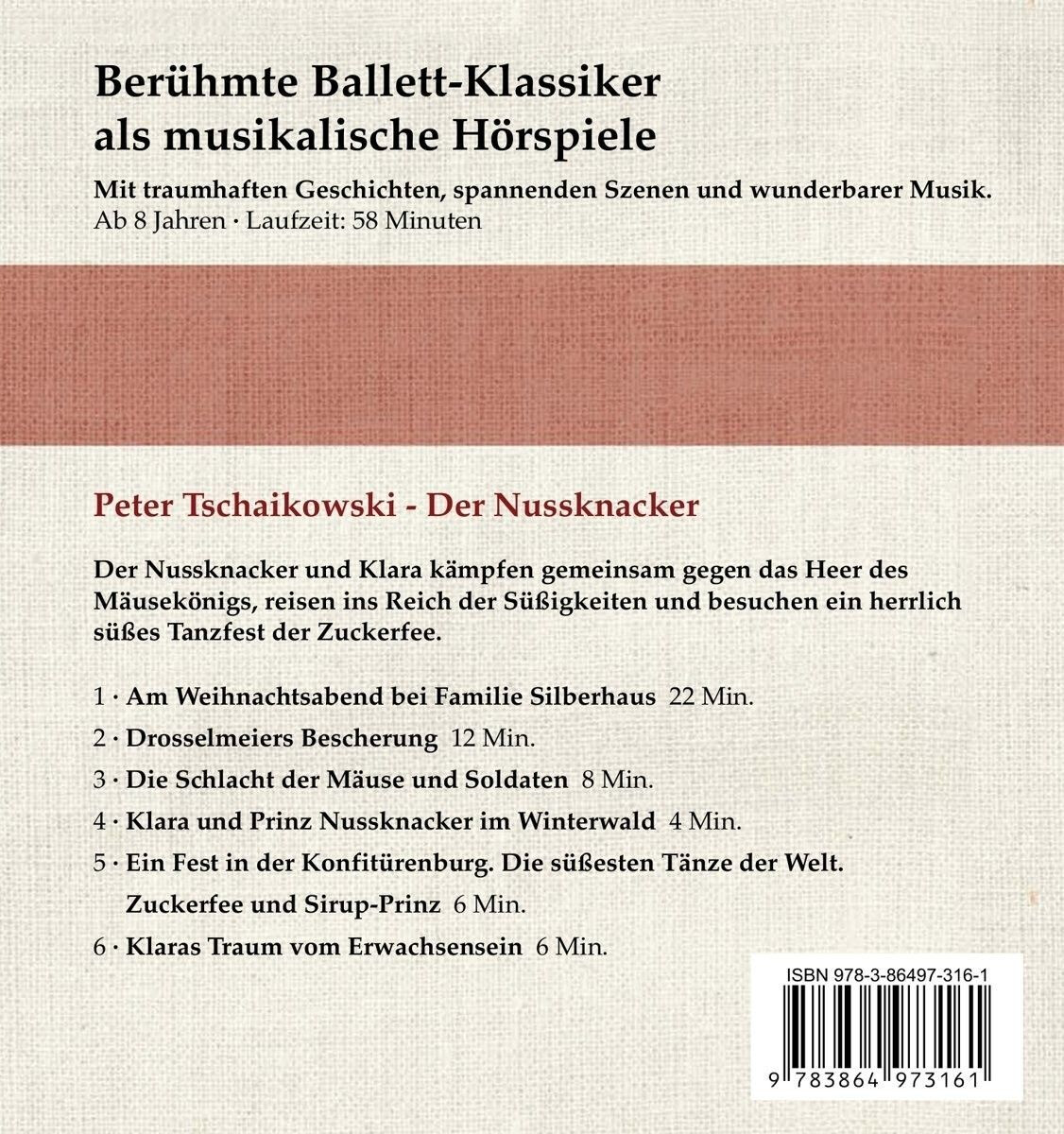 Berühmte Ballett-Klassiker als musikalische Hörspiele

Mit traumhaften Geschichten, spannenden Szenen und wunderbarer Musik.
Ab 8 Jahren · Laufzeit: 58 Minuten

Peter Tschaikowski - Der Nussknacker

Der Nussknacker und Klara kämpfen gemeinsam gegen das Heer des Mäusekönigs, reisen ins Reich der Süßigkeiten und besuchen ein herrlich süßes Tanzfest der Zuckerfee.

1 · Am Weihnachtsabend bei Familie Silberhaus 22 Min.
2 · Drosselmeiers Bescherung 12 Min.
3 · Die Schlacht der Mäuse und Soldaten 8 Min.
4 · Klara und Prinz Nussknacker im Winterwald 4 Min.
5 · Ein Fest in der Konfitürenburg. Die süßesten Tänze der Welt. Zuckerfee und Sirup-Prinz 6 Min.
6 · Klaras Traum vom Erwachsensein 6 Min.

ISBN 978-3-86497-316-1
9 783864 973161